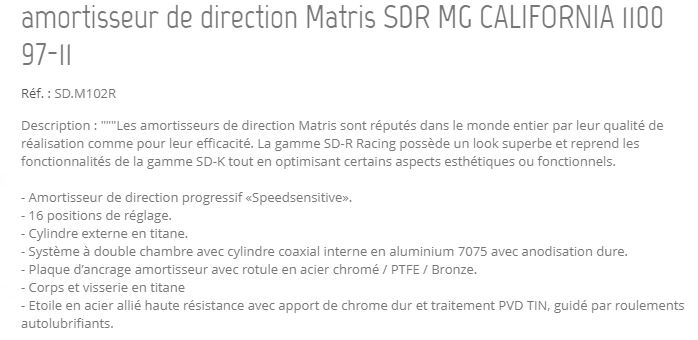 amortisseur de direction Matris SDR MG CALIFORNIA 1100 97-11

Réf. : SD.M102R

Description : """Les amortisseurs de direction Matris sont réputés dans le monde entier par leur qualité de réalisation comme pour leur efficacité. La gamme SD-R Racing possède un look superbe et reprend les fonctionnalités de la gamme SD-K tout en optimisant certains aspects esthétiques ou fonctionnels.

- Amortisseur de direction progressif «Speedsensitive».
- 16 positions de réglage.
- Cylindre externe en titane.
- Système à double chambre avec cylindre coaxial interne en aluminium 7075 avec anodisation dure.
- Plaque d'ancrage amortisseur avec rotule en acier chromé / PTFE / Bronze.
- Corps et visserie en titane
- Etoile en acier allié haute résistance avec apport de chrome dur et traitement PVD TIN, guidé par roulements autolubrifiants.